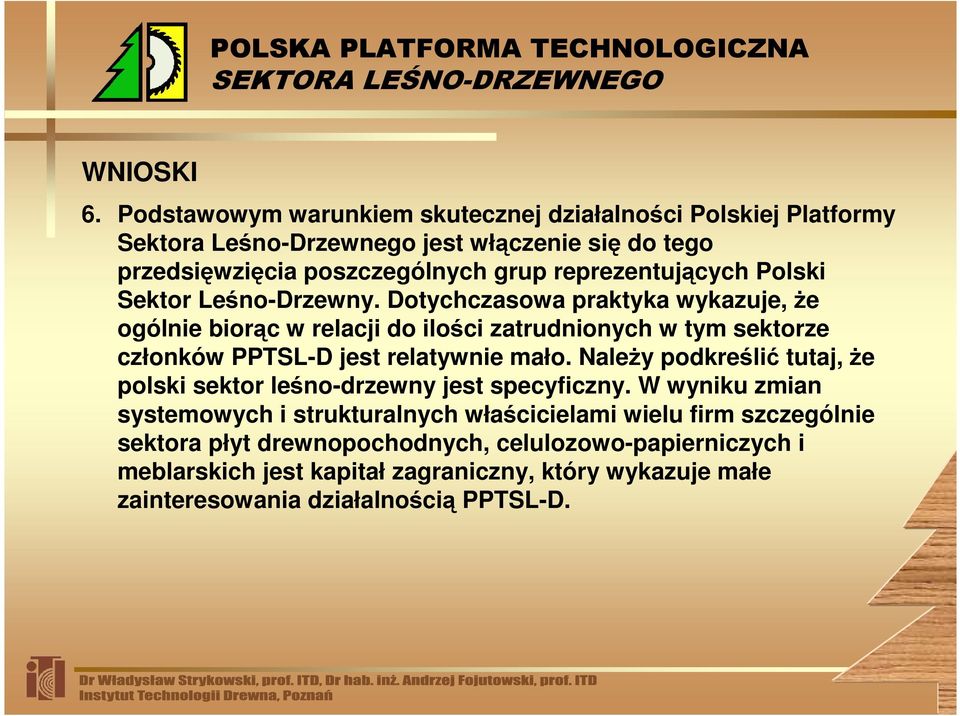 POLSKA PLATFORMA TECHNOLOGICZNA
SEKTORA LEŚNO-DRZEWNEGO

WNIOSKI

6. Podstawowym warunkiem skutecznej działalności Polskiej Platformy Sektora Leśno-Drzewnego jest włączenie się do tego przedsięwzięcia poszczególnych grup reprezentujących Polski Sektor Leśno-Drzewny. Dotychczasowa praktyka wykazuje, że ogólnie biorąc w relacji do ilości zatrudnionych w tym sektorze członków PPTSL-D jest relatywnie mało. Należy podkreślić tutaj, że polski sektor leśno-drzewny jest specyficzny. W wyniku zmian systemowych i strukturalnych właścicielami wielu firm szczególnie sektora płyt drewnopochodnych, celulozowo-papierniczych i meblarskich jest kapitał zagraniczny, który wykazuje małe zainteresowania działalnością PPTSL-D.

Dr Władysław Strykowski, prof. ITD, Dr hab. inż. Andrzej Fojutowski, prof. ITD
Instytut Technologii Drewna, Poznań